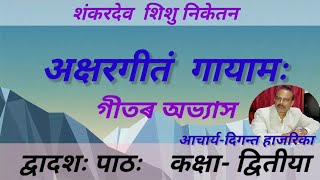 शंकरदेव शिशु निकेतन

अक्षरगीतं गायामः

গীতৰ অভ্যাস

आचार्य-दिगन्त हाजरिका

द्वादशः पाठः कक्षा- द्वितीया